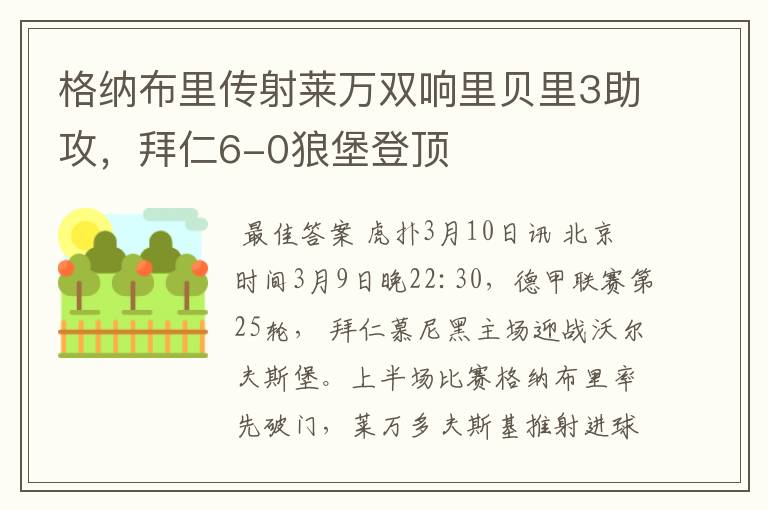 格纳布里传射莱万双响里贝里3助攻，拜仁6-0狼堡登顶

最佳答案 虎扑3月10日讯 北京时间3月9日晚22:30，德甲联赛第25轮，拜仁慕尼黑主场迎战沃尔夫斯堡。上半场比赛格纳布里率先破门，莱万多夫斯基推射进球